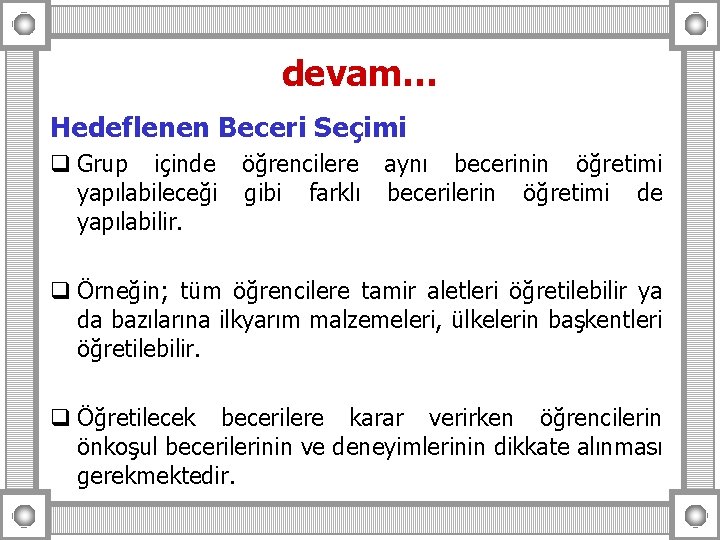 devam…

Hedeflenen Beceri Seçimi

☐ Grup içinde öğrencilere aynı becerinin öğretimi yapılabileceği gibi farklı becerilerin öğretimi de yapılabilir.

☐ Örneğin; tüm öğrencilere tamir aletleri öğretilebilir ya da bazılarına ilkyarım malzemeleri, ülkelerin başkentleri öğretilebilir.

☐ Öğretilecek becerilere karar verirken öğrencilerin önkoşul becerilerinin ve deneyimlerinin dikkate alınması gerekmektedir.